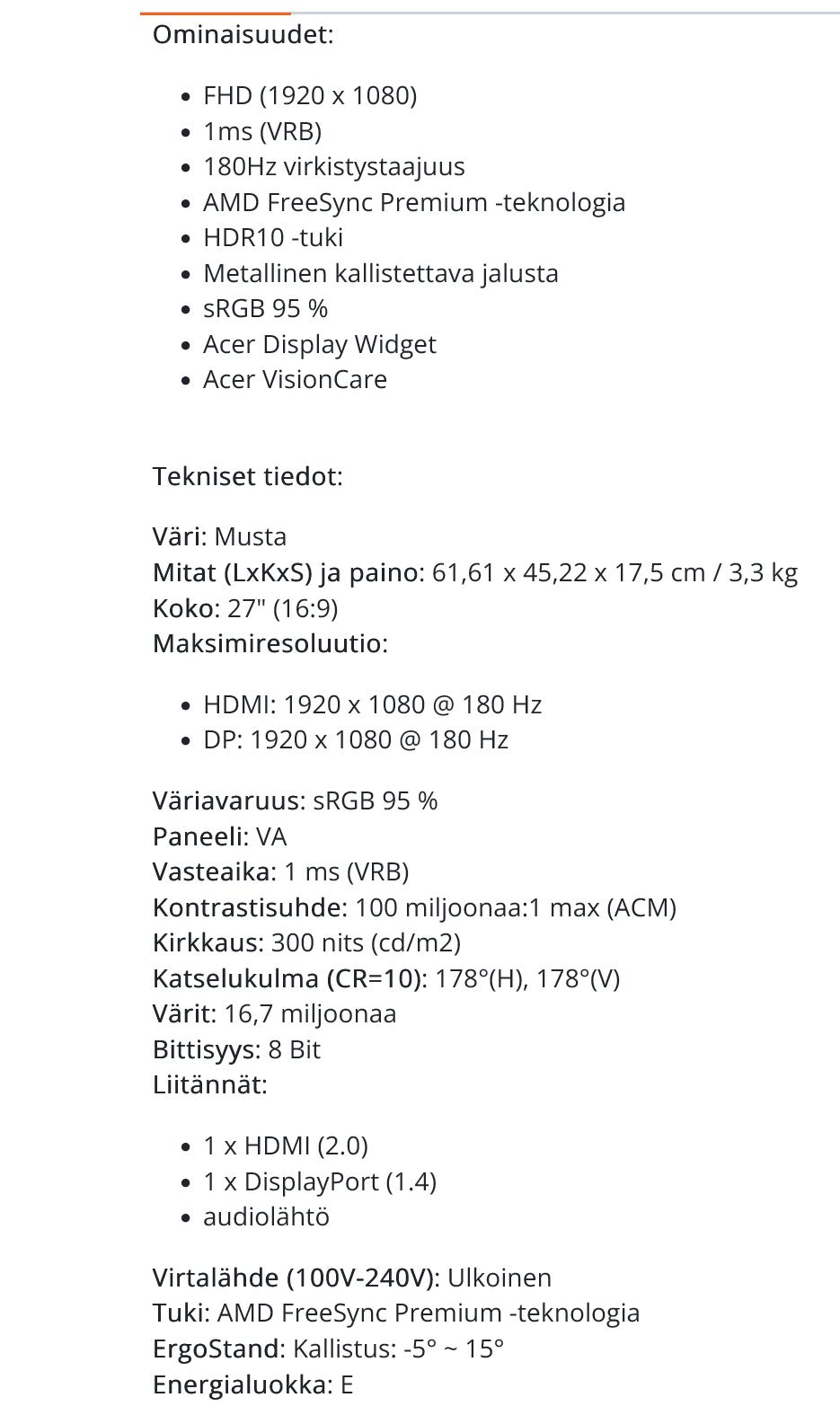 Ominaisuudet:

- FHD (1920 x 1080)
- 1ms (VRB)
- 180Hz virkistystaajuus
- AMD FreeSync Premium -teknologia
- HDR10 -tuki
- Metallinen kallistettava jalusta
- sRGB 95 %
- Acer Display Widget
- Acer VisionCare

Tekniset tiedot:

Väri: Musta
Mitat (LxKxS) ja paino: 61,61 x 45,22 x 17,5 cm / 3,3 kg
Koko: 27" (16:9)
Maksimiresoluutio:

- HDMI: 1920 x 1080 @ 180 Hz
- DP: 1920 x 1080 @ 180 Hz

Väriavaruus: sRGB 95 %
Paneeli: VA
Vasteaika: 1 ms (VRB)
Kontrastisuhde: 100 miljoonaa:1 max (ACM)
Kirkkaus: 300 nits (cd/m2)
Katselukulma (CR=10): 178°(H), 178°(V)
Värit: 16,7 miljoonaa
Bittisyys: 8 Bit
Liitännät:

- 1 x HDMI (2.0)
- 1 x DisplayPort (1.4)
- audiolähtö

Virtalähde (100V-240V): Ulkoinen
Tuki: AMD FreeSync Premium -teknologia
ErgoStand: Kallistus: -5° ~ 15°
Energialuokka: E